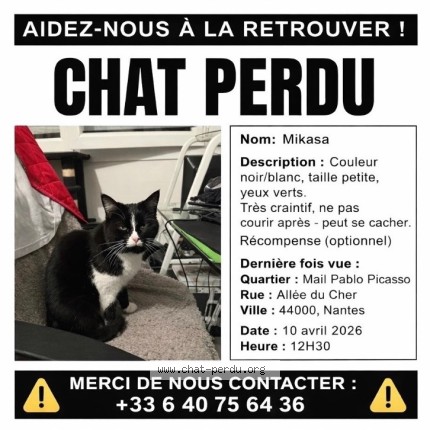 AIDEZ-NOUS À LA RETROUVER !

CHAT PERDU

Nom: Mikasa

Description : Couleur noir/blanc, taille petite, yeux verts.
Très craintif, ne pas courir après - peut se cacher.

Récompense (optionnel)

Dernière fois vue :
Quartier : Mail Pablo Picasso
Rue : Allée du Cher
Ville : 44000, Nantes

Date : 10 avril 2026
Heure : 12H30

www.chat-perdu.org

MERCI DE NOUS CONTACTER :
+33 6 40 75 64 36